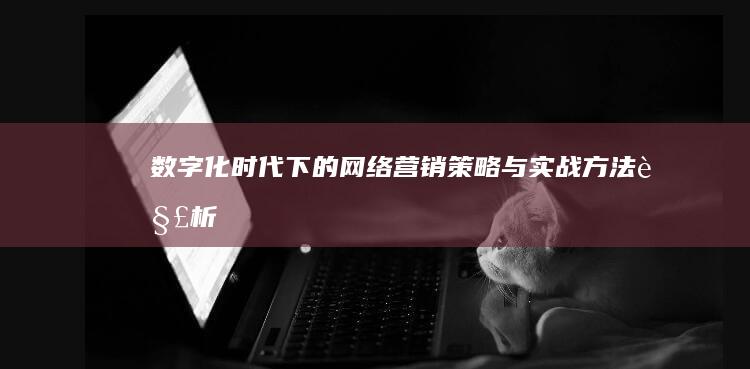 数字化时代下的网络营销策略与实战方法è§£析